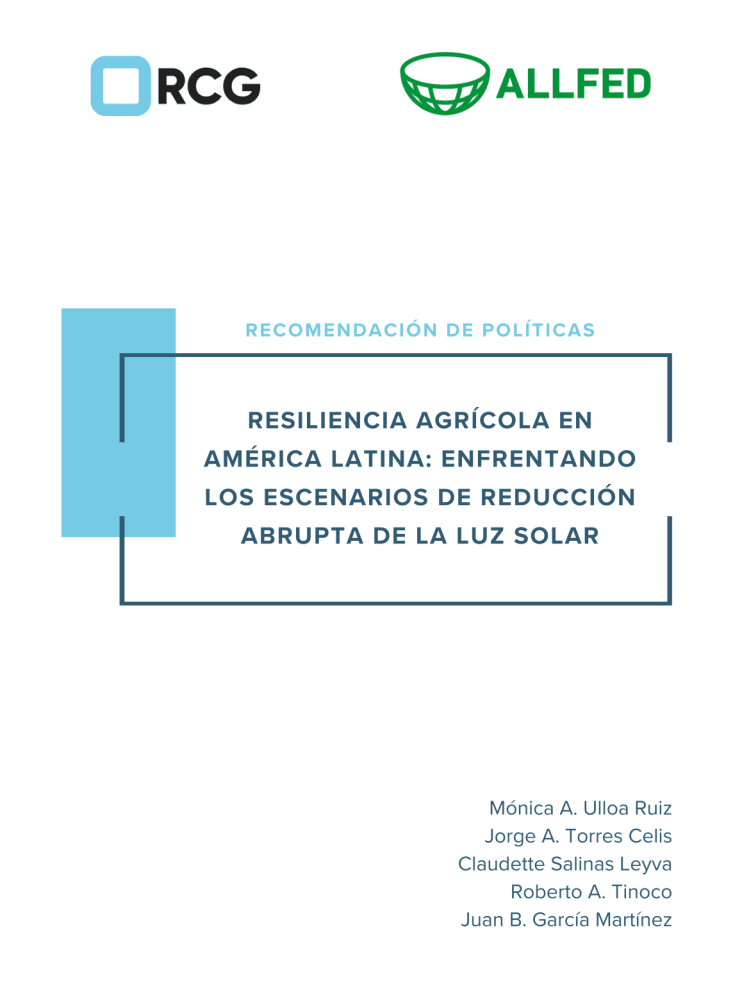 RCG

ALLFED

RECOMENDACIÓN DE POLÍTICAS

RESILIENCIA AGRÍCOLA EN AMÉRICA LATINA: ENFRENTANDO LOS ESCENARIOS DE REDUCCIÓN ABRUPTA DE LA LUZ SOLAR

Mónica A. Ulloa Ruiz
Jorge A. Torres Celis
Claudette Salinas Leyva
Roberto A. Tinoco
Juan B. García Martínez